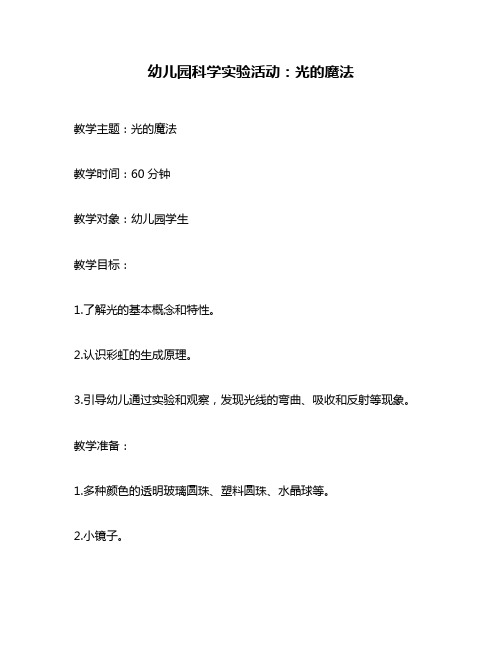 幼儿园科学实验活动：光的魔法

教学主题：光的魔法

教学时间：60 分钟

教学对象：幼儿园学生

教学目标：

1.了解光的基本概念和特性。

2.认识彩虹的生成原理。

3.引导幼儿通过实验和观察，发现光线的弯曲、吸收和反射等现象。

教学准备：

1.多种颜色的透明玻璃圆珠、塑料圆珠、水晶球等。

2.小镜子。